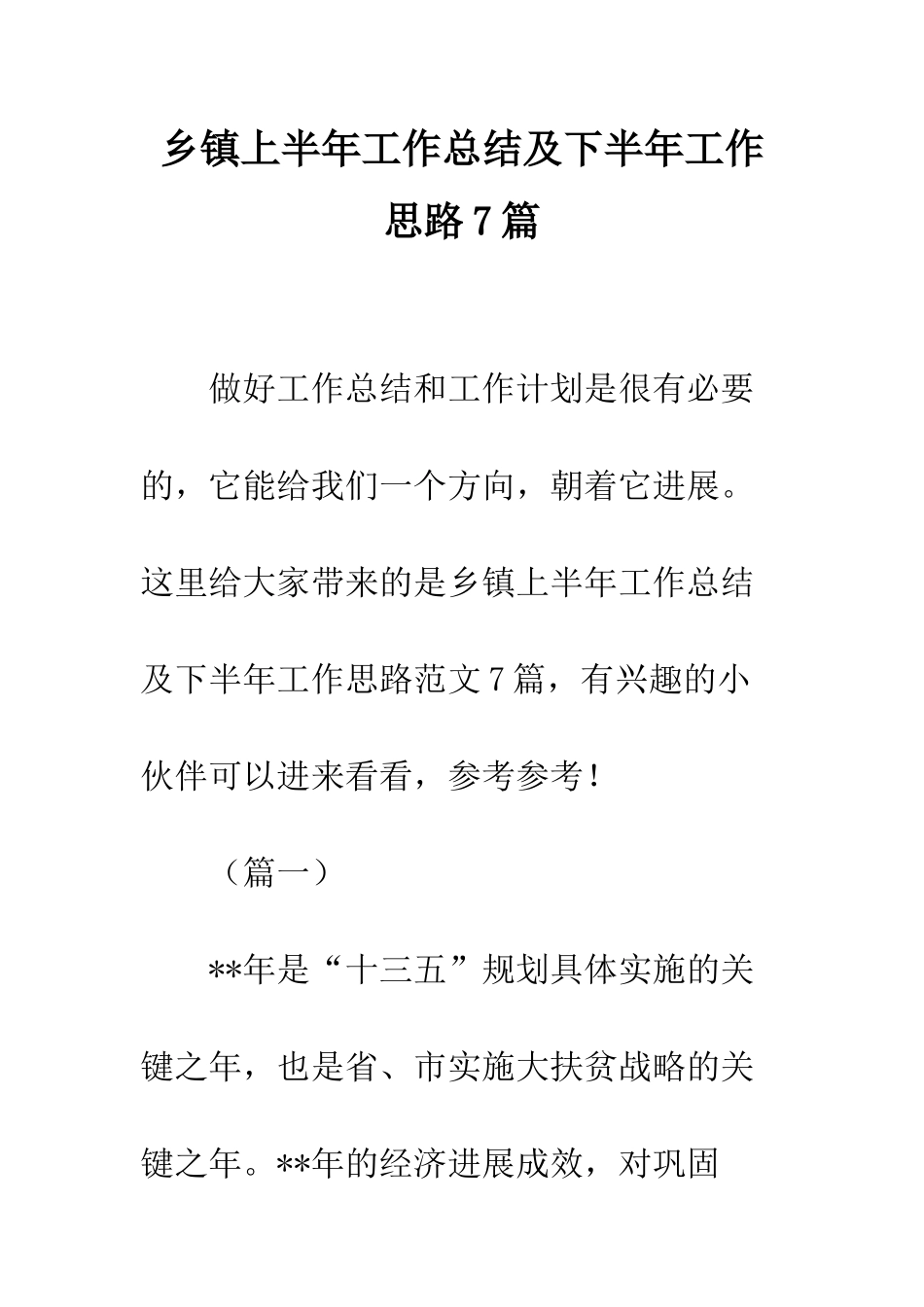 乡镇上半年工作总结及下半年工作思路7篇

做好工作总结和工作计划是很有必要的，它能给我们一个方向，朝着它进展。这里给大家带来的是乡镇上半年工作总结及下半年工作思路范文7篇，有兴趣的小伙伴可以进来看看，参考参考！

（篇一）

**年是“十三五”规划具体实施的关键之年，也是省、市实施大扶贫战略的关键之年。**年的经济进展成效，对巩固